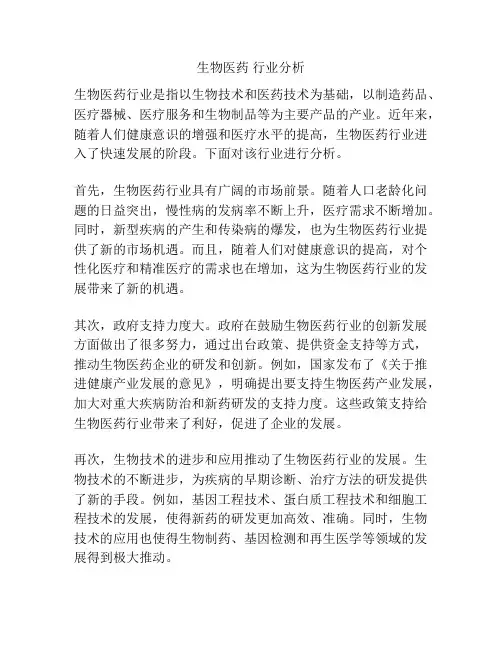 生物医药 行业分析

生物医药行业是指以生物技术和医药技术为基础，以制造药品、医疗器械、医疗服务和生物制品等为主要产品的产业。近年来，随着人们健康意识的增强和医疗水平的提高，生物医药行业进入了快速发展的阶段。下面对该行业进行分析。

首先，生物医药行业具有广阔的市场前景。随着人口老龄化问题的日益突出，慢性病的发病率不断上升，医疗需求不断增加。同时，新型疾病的产生和传染病的爆发，也为生物医药行业提供了新的市场机遇。而且，随着人们对健康意识的提高，对个性化医疗和精准医疗的需求也在增加，这为生物医药行业的发展带来了新的机遇。

其次，政府支持力度大。政府在鼓励生物医药行业的创新发展方面做出了很多努力，通过出台政策、提供资金支持等方式，推动生物医药企业的研发和创新。例如，国家发布了《关于推进健康产业发展的意见》，明确提出要支持生物医药产业发展，加大对重大疾病防治和新药研发的支持力度。这些政策支持给生物医药行业带来了利好，促进了企业的发展。

再次，生物技术的进步和应用推动了生物医药行业的发展。生物技术的不断进步，为疾病的早期诊断、治疗方法的研发提供了新的手段。例如，基因工程技术、蛋白质工程技术和细胞工程技术的发展，使得新药的研发更加高效、准确。同时，生物技术的应用也使得生物制药、基因检测和再生医学等领域的发展得到极大推动。